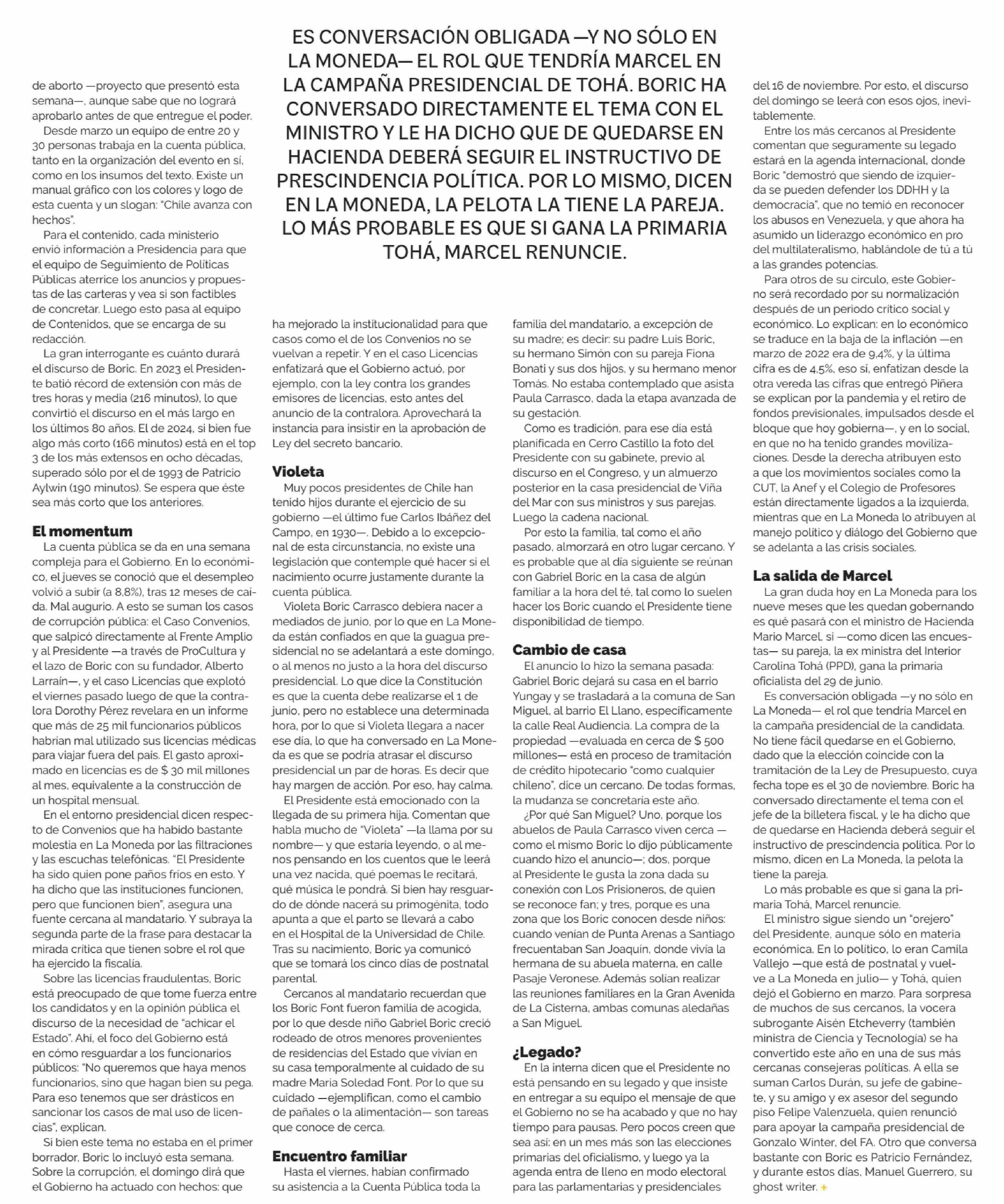 ES CONVERSACIÓN OBLIGADA —Y NO SÓLO EN LA MONEDA— EL ROL QUE TENDRÍA MARCEL EN LA CAMPAÑA PRESIDENCIAL DE TOHÁ. BORIC HA CONVERSADO DIRECTAMENTE EL TEMA CON EL MINISTRO Y LE HA DICHO QUE DE QUEDARSE EN HACIENDA DEBERÁ SEGUIR EL INSTRUCTIVO DE PRESCINDENCIA POLÍTICA. POR LO MISMO, DICEN EN LA MONEDA, LA PELOTA LA TIENE LA PAREJA. LO MÁS PROBABLE ES QUE SI GANA LA PRIMARIA TOHÁ, MARCEL RENUNCIE.

de aborto —proyecto que presentó esta semana—, aunque sabe que no logrará aprobarlo antes de que entregue el poder.

Desde marzo un equipo de entre 20 y 30 personas trabaja en la cuenta pública, tanto en la organización del evento en sí, como en los insumos del texto. Existe un manual gráfico con los colores y logo de esta cuenta y un slogan: "Chile avanza con hechos".

Para el contenido, cada ministerio envió información a Presidencia para que el equipo de Seguimiento de Políticas Públicas aterrice los anuncios y propuestas de las carteras y vea si son factibles de concretar. Luego esto pasa al equipo de Contenidos, que se encarga de su redacción.

La gran interrogante es cuánto durará el discurso de Boric. En 2023 el Presidente batió récord de extensión con más de tres horas y media (216 minutos), lo que convirtió el discurso en el más largo en los últimos 80 años. El de 2024, si bien fue algo más corto (166 minutos) está en el top 3 de los más extensos en ocho décadas, superado sólo por el de 1993 de Patricio Aylwin (190 minutos). Se espera que éste sea más corto que los anteriores.

El momentum

La cuenta pública se da en una semana compleja para el Gobierno. En lo económico, el jueves se conoció que el desempleo volvió a subir (a 8,8%), tras 12 meses de caída. Mal augurio. A esto se suman los casos de corrupción pública: el Caso Convenios, que salpicó directamente al Frente Amplio y al Presidente —a través de ProCultura y el lazo de Boric con su fundador, Alberto Larraín—, y el caso Licencias que explotó el viernes pasado luego de que la contralora Dorothy Pérez revelara en un informe que más de 25 mil funcionarios públicos habrían mal utilizado sus licencias médicas para viajar fuera del país. El gasto aproximado en licencias es de $ 30 mil millones al mes, equivalente a la construcción de un hospital mensual.

En el entorno presidencial dicen respecto de Convenios que ha habido bastante molestia en La Moneda por las filtraciones y las escuchas telefónicas. "El Presidente ha sido quien pone paños fríos en esto. Y ha dicho que las instituciones funcionen, pero que funcionen bien", asegura una fuente cercana al mandatario. Y subraya la segunda parte de la frase para destacar la mirada crítica que tienen sobre el rol que ha ejercido la fiscalía.

Sobre las licencias fraudulentas, Boric está preocupado de que tome fuerza entre los candidatos y en la opinión pública el discurso de la necesidad de "achicar el Estado". Ahí, el foco del Gobierno está en cómo resguardar a los funcionarios públicos: "No queremos que haya menos funcionarios, sino que hagan bien su pega. Para eso tenemos que ser drásticos en sancionar los casos de mal uso de licencias", explican.

Si bien este tema no estaba en el primer borrador, Boric lo incluyó esta semana. Sobre la corrupción, el domingo dirá que el Gobierno ha actuado con hechos: que ha mejorado la institucionalidad para que casos como el de los Convenios no se vuelvan a repetir. Y en el caso Licencias enfatizará que el Gobierno actuó, por ejemplo, con la ley contra los grandes emisores de licencias, esto antes del anuncio de la contralora. Aprovechará la instancia para insistir en la aprobación de Ley del secreto bancario.

Violeta

Muy pocos presidentes de Chile han tenido hijos durante el ejercicio de su gobierno —el último fue Carlos Ibáñez del Campo, en 1930—. Debido a lo excepcional de esta circunstancia, no existe una legislación que contemple qué hacer si el nacimiento ocurre justamente durante la cuenta pública.

Violeta Boric Carrasco debiera nacer a mediados de junio, por lo que en La Moneda están confiados en que la guagua presidencial no se adelantará a este domingo, o al menos no justo a la hora del discurso presidencial. Lo que dice la Constitución es que la cuenta debe realizarse el 1 de junio, pero no establece una determinada hora, por lo que si Violeta llegara a nacer ese día, lo que ha conversado en La Moneda es que se podría atrasar el discurso presidencial un par de horas. Es decir que hay margen de acción. Por eso, hay calma.

El Presidente está emocionado con la llegada de su primera hija. Comentan que habla mucho de "Violeta" —la llama por su nombre— y que estaría leyendo, o al menos pensando en los cuentos que le leerá una vez nacida, qué poemas le recitará, qué música le pondrá. Si bien hay resguardo de dónde nacerá su primogénita, todo apunta a que el parto se llevará a cabo en el Hospital de la Universidad de Chile. Tras su nacimiento, Boric ya comunicó que se tomará los cinco días de postnatal parental.

Cercanos al mandatario recuerdan que los Boric Font fueron familia de acogida, por lo que desde niño Gabriel Boric creció rodeado de otros menores provenientes de residencias del Estado que vivían en su casa temporalmente al cuidado de su madre María Soledad Font. Por lo que su cuidado —ejemplifican, como el cambio de pañales o la alimentación— son tareas que conoce de cerca.

Encuentro familiar

Hasta el viernes, habían confirmado su asistencia a la Cuenta Pública toda la familia del mandatario, a excepción de su madre; es decir: su padre Luis Boric, su hermano Simón con su pareja Fiona Bonati y sus dos hijos, y su hermano menor Tomás. No estaba contemplado que asista Paula Carrasco, dada la etapa avanzada de su gestación.

Como es tradición, para ese día está planificada en Cerro Castillo la foto del Presidente con su gabinete, previo al discurso en el Congreso, y un almuerzo posterior en la casa presidencial de Viña del Mar con sus ministros y sus parejas. Luego la cadena nacional.

Por esto la familia, tal como el año pasado, almorzará en otro lugar cercano. Y es probable que al día siguiente se reúnan con Gabriel Boric en la casa de algún familiar a la hora del té, tal como lo suelen hacer los Boric cuando el Presidente tiene disponibilidad de tiempo.

Cambio de casa

El anuncio lo hizo la semana pasada: Gabriel Boric dejará su casa en el barrio Yungay y se trasladará a la comuna de San Miguel, al barrio El Llano, específicamente la calle Real Audiencia. La compra de la propiedad —evaluada en cerca de $ 500 millones— está en proceso de tramitación de crédito hipotecario "como cualquier chileno", dice un cercano. De todas formas, la mudanza se concretaría este año.

¿Por qué San Miguel? Uno, porque los abuelos de Paula Carrasco viven cerca —como el mismo Boric lo dijo públicamente cuando hizo el anuncio—; dos, porque al Presidente le gusta la zona dada su conexión con Los Prisioneros, de quien se reconoce fan; y tres, porque es una zona que los Boric conocen desde niños: cuando venían de Punta Arenas a Santiago frecuentaban San Joaquín, donde vivía la hermana de su abuela materna, en calle Pasaje Veronese. Además solían realizar las reuniones familiares en la Gran Avenida de La Cisterna, ambas comunas aledañas a San Miguel.

¿Legado?

En la interna dicen que el Presidente no está pensando en su legado y que insiste en entregar a su equipo el mensaje de que el Gobierno no se ha acabado y que no hay tiempo para pausas. Pero pocos creen que sea así: en un mes más son las elecciones primarias del oficialismo, y luego ya la agenda entra de lleno en modo electoral para las parlamentarias y presidenciales del 16 de noviembre. Por esto, el discurso del domingo se leerá con esos ojos, inevitablemente.

Entre los más cercanos al Presidente comentan que seguramente su legado estará en la agenda internacional, donde Boric "demostró que siendo de izquierda se pueden defender los DDHH y la democracia", que no temió en reconocer los abusos en Venezuela, y que ahora ha asumido un liderazgo económico en pro del multilateralismo, hablándole de tú a tú a las grandes potencias.

Para otros de su círculo, este Gobierno será recordado por su normalización después de un periodo crítico social y económico. Lo explican: en lo económico se traduce en la baja de la inflación —en marzo de 2022 era de 9,4%, y la última cifra es de 4,5%, eso sí, enfatizan desde la otra vereda las cifras que entregó Piñera se explican por la pandemia y el retiro de fondos previsionales, impulsados desde el bloque que hoy gobierna—, y en lo social, en que no ha tenido grandes movilizaciones. Desde la derecha atribuyen esto a que los movimientos sociales como la CUT, la Anef y el Colegio de Profesores están directamente ligados a la izquierda, mientras que en La Moneda lo atribuyen al manejo político y diálogo del Gobierno que se adelanta a las crisis sociales.

La salida de Marcel

La gran duda hoy en La Moneda para los nueve meses que les quedan gobernando es qué pasará con el ministro de Hacienda Mario Marcel, si —como dicen las encuestas— su pareja, la ex ministra del Interior Carolina Tohá (PPD), gana la primaria oficialista del 29 de junio.

Es conversación obligada —y no sólo en La Moneda— el rol que tendría Marcel en la campaña presidencial de la candidata. No tiene fácil quedarse en el Gobierno, dado que la elección coincide con la tramitación de la Ley de Presupuesto, cuya fecha tope es el 30 de noviembre. Boric ha conversado directamente el tema con el jefe de la billetera fiscal, y le ha dicho que de quedarse en Hacienda deberá seguir el instructivo de prescindencia política. Por lo mismo, dicen en La Moneda, la pelota la tiene la pareja.

Lo más probable es que si gana la primaria Tohá, Marcel renuncie.

El ministro sigue siendo un "orejero" del Presidente, aunque sólo en materia económica. En lo político, lo eran Camila Vallejo —que está de postnatal y vuelve a La Moneda en julio— y Tohá, quien dejó el Gobierno en marzo. Para sorpresa de muchos de sus cercanos, la vocera subrogante Aisén Etcheverry (también ministra de Ciencia y Tecnología) se ha convertido este año en una de sus más cercanas consejeras políticas. A ella se suman Carlos Durán, su jefe de gabinete, y su amigo y ex asesor del segundo piso Felipe Valenzuela, quien renunció para apoyar la campaña presidencial de Gonzalo Winter, del FA. Otro que conversa bastante con Boric es Patricio Fernández, y durante estos días, Manuel Guerrero, su ghost writer.